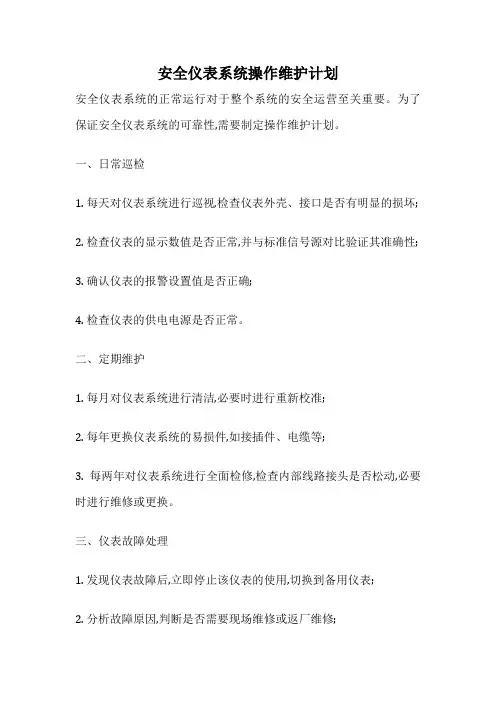 安全仪表系统操作维护计划

安全仪表系统的正常运行对于整个系统的安全运营至关重要。为了保证安全仪表系统的可靠性,需要制定操作维护计划。

一、日常巡检

1. 每天对仪表系统进行巡视,检查仪表外壳、接口是否有明显的损坏;

2. 检查仪表的显示数值是否正常,并与标准信号源对比验证其准确性;

3. 确认仪表的报警设置值是否正确;

4. 检查仪表的供电电源是否正常。

二、定期维护

1. 每月对仪表系统进行清洁,必要时进行重新校准;

2. 每年更换仪表系统的易损件,如接插件、电缆等;

3. 每两年对仪表系统进行全面检修,检查内部线路接头是否松动,必要时进行维修或更换。

三、仪表故障处理

1. 发现仪表故障后,立即停止该仪表的使用,切换到备用仪表;

2. 分析故障原因,判断是否需要现场维修或返厂维修;